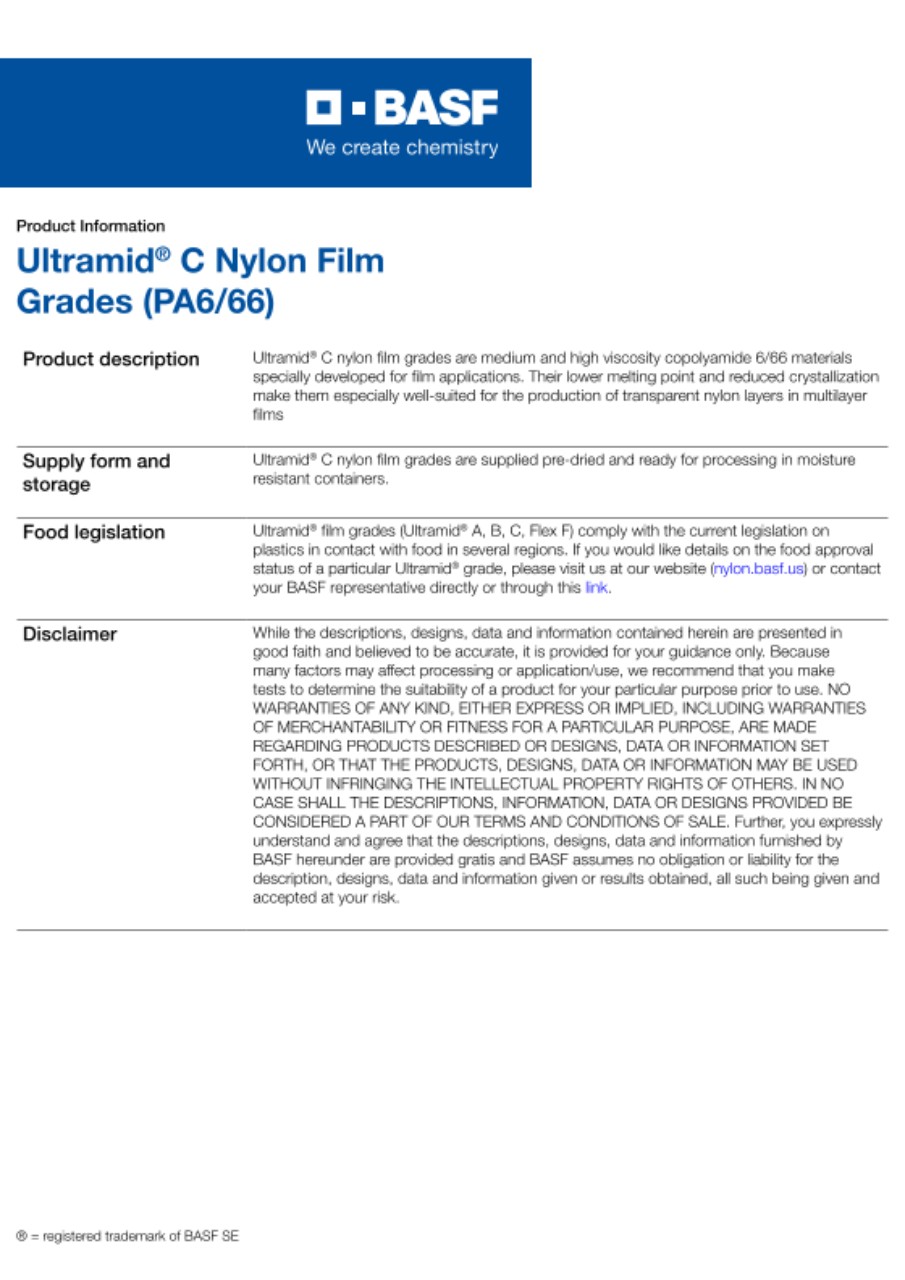 BASF
We create chemistry

Product Information

Ultramid® C Nylon Film Grades (PA6/66)

Product description

Ultramid® C nylon film grades are medium and high viscosity copolyamide 6/66 materials specially developed for film applications. Their lower melting point and reduced crystallization make them especially well-suited for the production of transparent nylon layers in multilayer films

Supply form and storage

Ultramid® C nylon film grades are supplied pre-dried and ready for processing in moisture resistant containers.

Food legislation

Ultramid® film grades (Ultramid® A, B, C, Flex F) comply with the current legislation on plastics in contact with food in several regions. If you would like details on the food approval status of a particular Ultramid® grade, please visit us at our website (nylon.basf.us) or contact your BASF representative directly or through this link.

Disclaimer

While the descriptions, designs, data and information contained herein are presented in good faith and believed to be accurate, it is provided for your guidance only. Because many factors may affect processing or application/use, we recommend that you make tests to determine the suitability of a product for your particular purpose prior to use. NO WARRANTIES OF ANY KIND, EITHER EXPRESS OR IMPLIED, INCLUDING WARRANTIES OF MERCHANTABILITY OR FITNESS FOR A PARTICULAR PURPOSE, ARE MADE REGARDING PRODUCTS DESCRIBED OR DESIGNS, DATA OR INFORMATION SET FORTH, OR THAT THE PRODUCTS, DESIGNS, DATA OR INFORMATION MAY BE USED WITHOUT INFRINGING THE INTELLECTUAL PROPERTY RIGHTS OF OTHERS. IN NO CASE SHALL THE DESCRIPTIONS, INFORMATION, DATA OR DESIGNS PROVIDED BE CONSIDERED A PART OF OUR TERMS AND CONDITIONS OF SALE. Further, you expressly understand and agree that the descriptions, designs, data and information furnished by BASF hereunder are provided gratis and BASF assumes no obligation or liability for the description, designs, data and information given or results obtained, all such being given and accepted at your risk.

® = registered trademark of BASF SE